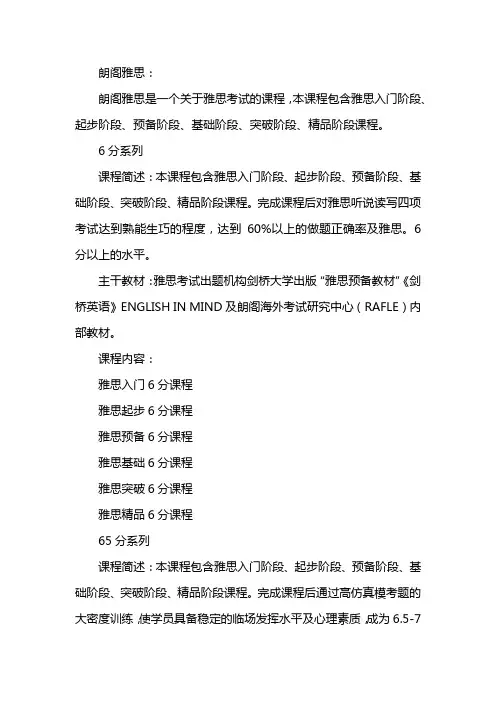 朗阁雅思：

朗阁雅思是一个关于雅思考试的课程，本课程包含雅思入门阶段、起步阶段、预备阶段、基础阶段、突破阶段、精品阶段课程。

6 分系列

课程简述：本课程包含雅思入门阶段、起步阶段、预备阶段、基础阶段、突破阶段、精品阶段课程。完成课程后对雅思听说读写四项考试达到熟能生巧的程度，达到 60%以上的做题正确率及雅思。6 分以上的水平。

主干教材：雅思考试出题机构剑桥大学出版“雅思预备教材”《剑桥英语》ENGLISH IN MIND 及朗阁海外考试研究中心（RAFLE）内部教材。

课程内容：

雅思入门 6 分课程

雅思起步 6 分课程

雅思预备 6 分课程

雅思基础 6 分课程

雅思突破 6 分课程

雅思精品 6 分课程

65 分系列

课程简述：本课程包含雅思入门阶段、起步阶段、预备阶段、基础阶段、突破阶段、精品阶段课程。完成课程后通过高仿真模考题的大密度训练，使学员具备稳定的临场发挥水平及心理素质，成为 6.5-7